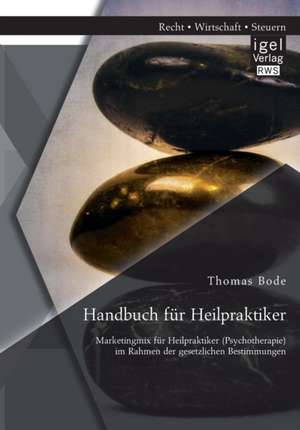 Recht • Wirtschaft • Steuern

igel
Verlag
RWS

Thomas Bode

Handbuch für Heilpraktiker

Marketingmix für Heilpraktiker (Psychotherapie) im Rahmen der gesetzlichen Bestimmungen